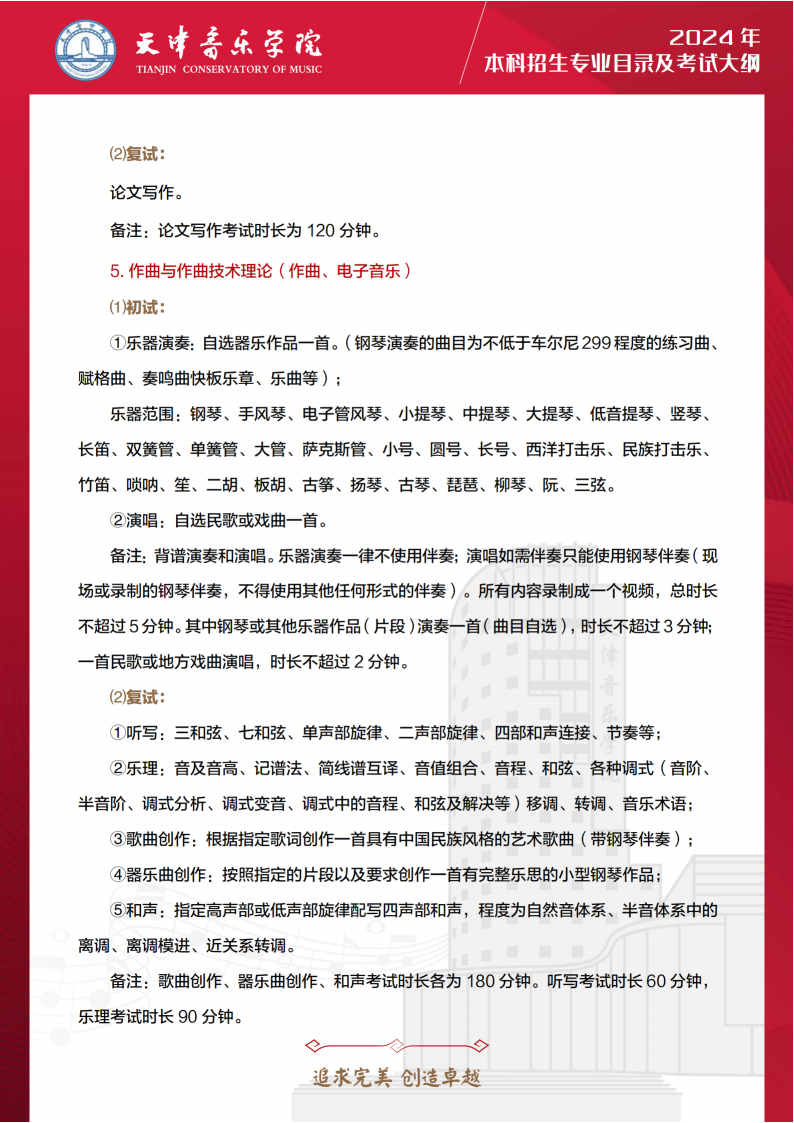 天津音乐学院
TIANJIN CONSERVATORY OF MUSIC

2024年
本科招生专业目录及考试大纲

⑵复试：

论文写作。

备注：论文写作考试时长为 120 分钟。

5. 作曲与作曲技术理论（作曲、电子音乐）

⑴初试：

①乐器演奏：自选器乐作品一首。（钢琴演奏的曲目为不低于车尔尼 299 程度的练习曲、赋格曲、奏鸣曲快板乐章、乐曲等）；

乐器范围：钢琴、手风琴、电子管风琴、小提琴、中提琴、大提琴、低音提琴、竖琴、长笛、双簧管、单簧管、大管、萨克斯管、小号、圆号、长号、西洋打击乐、民族打击乐、竹笛、唢呐、笙、二胡、板胡、古筝、扬琴、古琴、琵琶、柳琴、阮、三弦。

②演唱：自选民歌或戏曲一首。

备注：背谱演奏和演唱。乐器演奏一律不使用伴奏；演唱如需伴奏只能使用钢琴伴奏（现场或录制的钢琴伴奏，不得使用其他任何形式的伴奏）。所有内容录制成一个视频，总时长不超过 5 分钟。其中钢琴或其他乐器作品（片段）演奏一首（曲目自选），时长不超过 3 分钟；一首民歌或地方戏曲演唱，时长不超过 2 分钟。

⑵复试：

①听写：三和弦、七和弦、单声部旋律、二声部旋律、四部和声连接、节奏等；

②乐理：音及音高、记谱法、简线谱互译、音值组合、音程、和弦、各种调式（音阶、半音阶、调式分析、调式变音、调式中的音程、和弦及解决等）移调、转调、音乐术语；

③歌曲创作：根据指定歌词创作一首具有中国民族风格的艺术歌曲（带钢琴伴奏）；

④器乐曲创作：按照指定的片段以及要求创作一首有完整乐思的小型钢琴作品；

⑤和声：指定高声部或低声部旋律配写四声部和声，程度为自然音体系、半音体系中的离调、离调模进、近关系转调。

备注：歌曲创作、器乐曲创作、和声考试时长各为 180 分钟。听写考试时长 60 分钟，乐理考试时长 90 分钟。

追求完美 创造卓越